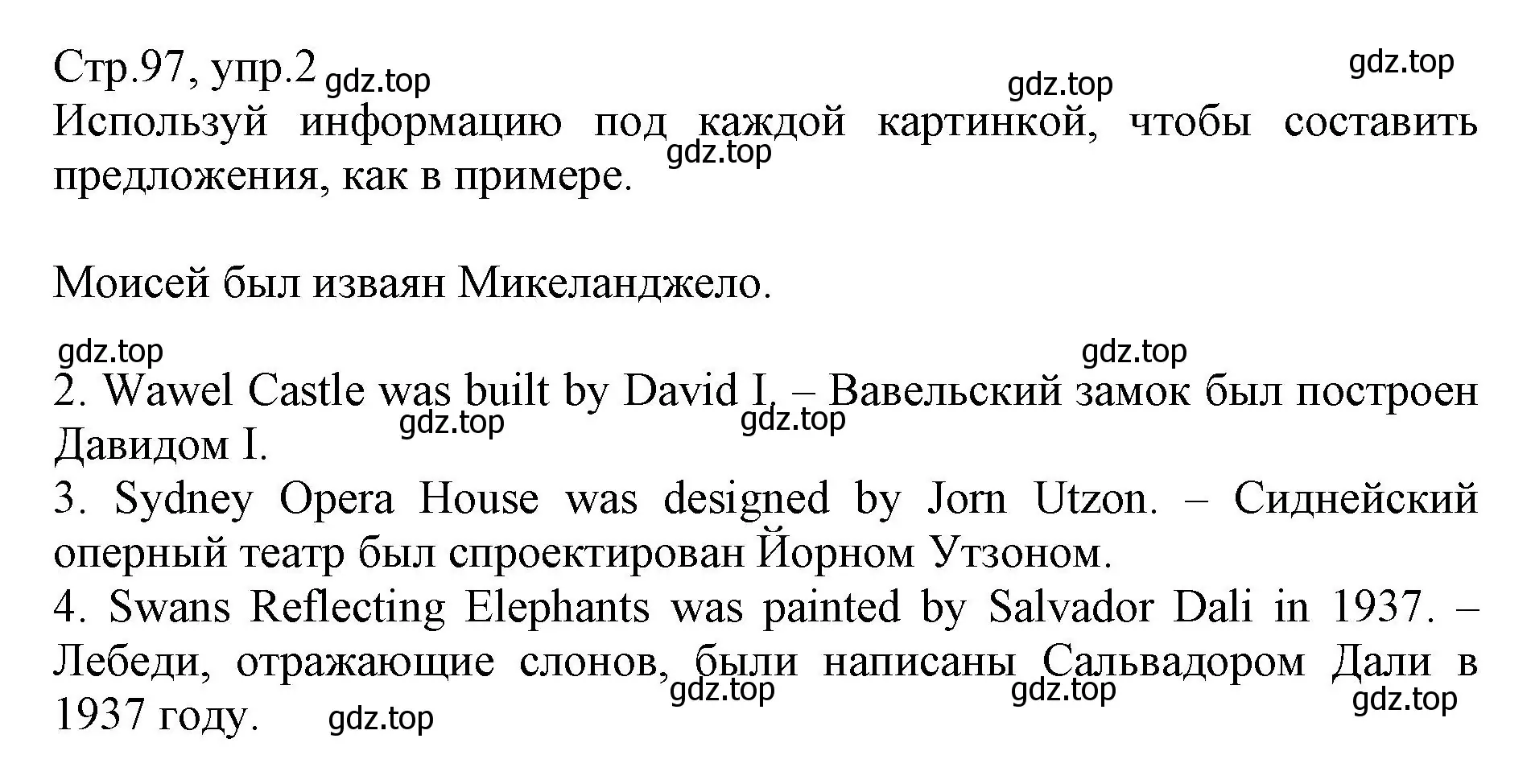 Стр.97, упр.2 gdz.top gdz.top gdz.top
Используй информацию под каждой картинкой, чтобы составить предложения, как в примере. gdz.top

Моисей был изваян Микеланджело.

gdz.top gdz.top
2. Wawel Castle was built by David I. – Вавельский замок был построен Давидом I. gdz.top gdz.top
3. Sydney Opera House was designed by Jorn Utzon. – Сиднейский оперный театр был спроектирован Йорном Утзоном.
4. Swans Reflecting Elephants was painted by Salvador Dali in 1937. – Лебеди, отражающие слонов, были написаны Сальвадором Дали в 1937 году. gdz.top gdz.top gdz.top gdz.top